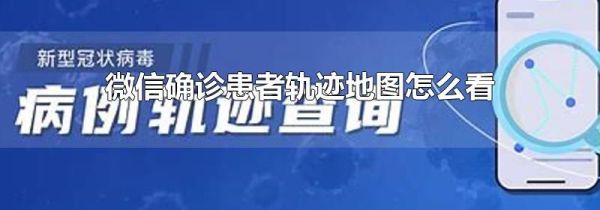 新型冠状病毒

微信确诊患者轨迹地图怎么看

病例轨迹查询